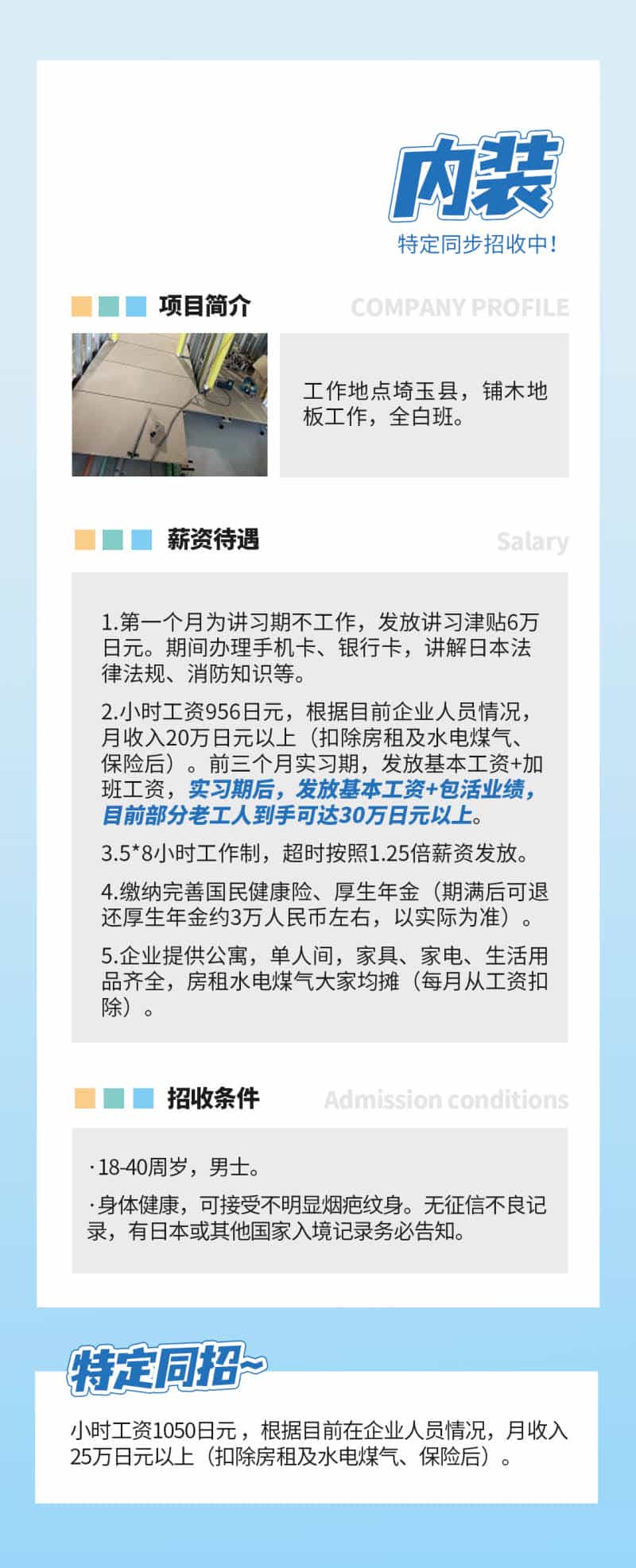 内装

特定同步招收中！

项目简介 COMPANY PROFILE

工作地点埼玉县，铺木地板工作，全白班。

薪资待遇 Salary

1.第一个月为讲习期不工作，发放讲习津贴6万日元。期间办理手机卡、银行卡，讲解日本法律法规、消防知识等。

2.小时工资956日元，根据目前企业人员情况，月收入20万日元以上（扣除房租及水电煤气、保险后）。前三个月实习期，发放基本工资+加班工资，实习期后，发放基本工资+包活业绩，目前部分老工人到手可达30万日元以上。

3.5*8小时工作制，超时按照1.25倍薪资发放。

4.缴纳完善国民健康险、厚生年金（期满后可退还厚生年金约3万人民币左右，以实际为准）。

5.企业提供公寓，单人间，家具、家电、生活用品齐全，房租水电煤气大家均摊（每月从工资扣除）。

招收条件 Admission conditions

·18-40周岁，男士。

·身体健康，可接受不明显烟疤纹身。无征信不良记录，有日本或其他国家入境记录务必告知。

特定同招~

小时工资1050日元，根据目前在企业人员情况，月收入25万日元以上（扣除房租及水电煤气、保险后）。